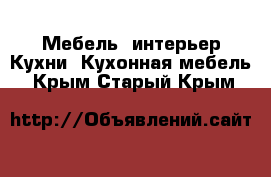 Мебель  интерьер
Кухни  Кухонная мебель
Крым Старый Крым

http://Объявлений.сайт